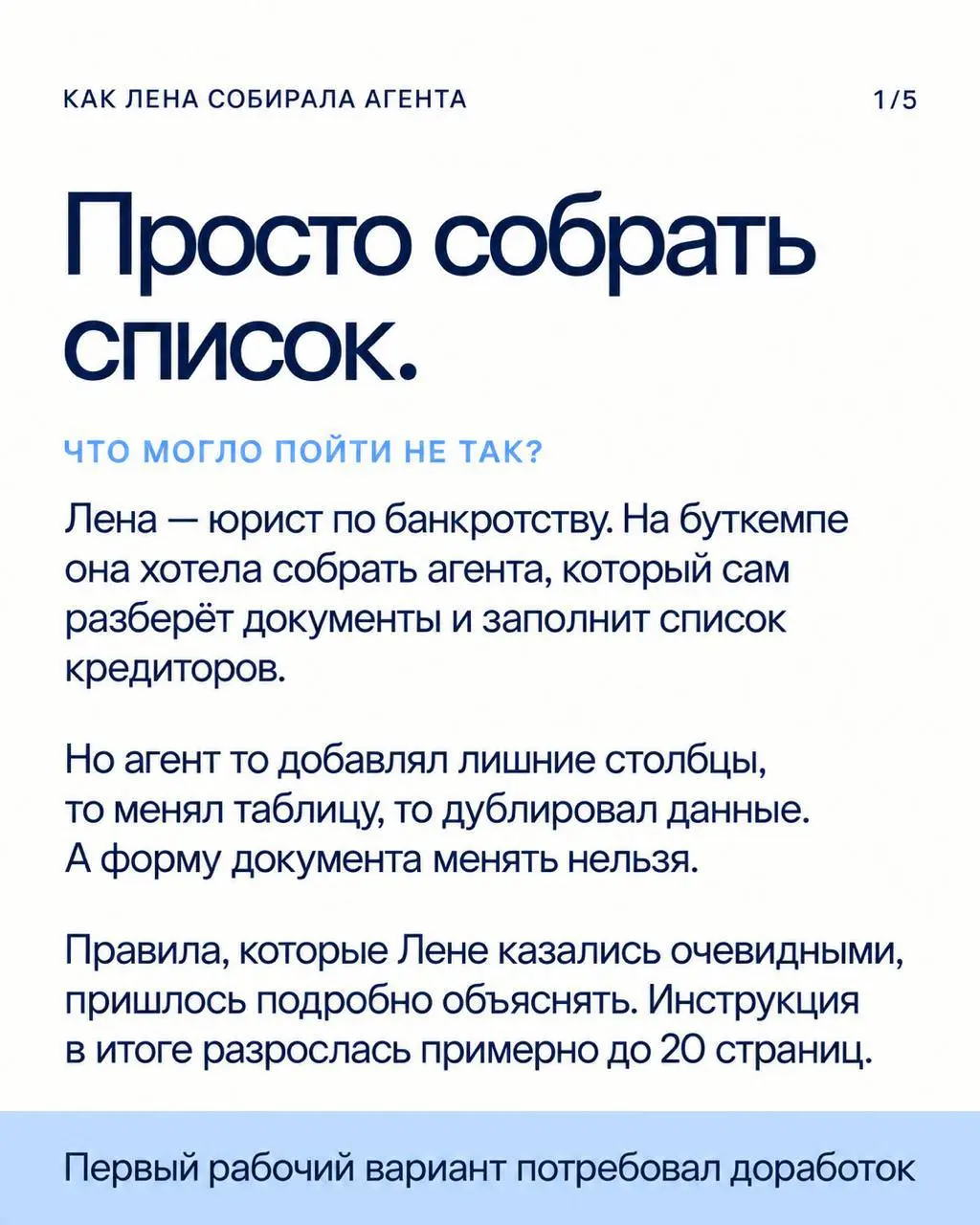 КАК ЛЕНА СОБИРАЛА АГЕНТА

1/5

Просто собрать список.

ЧТО МОГЛО ПОЙТИ НЕ ТАК?

Лена — юрист по банкротству. На буткемпе она хотела собрать агента, который сам разберёт документы и заполнит список кредиторов.

Но агент то добавлял лишние столбцы, то менял таблицу, то дублировал данные. А форму документа менять нельзя.

Правила, которые Лене казались очевидными, пришлось подробно объяснять. Инструкция в итоге разрослась примерно до 20 страниц.

Первый рабочий вариант потребовал доработок